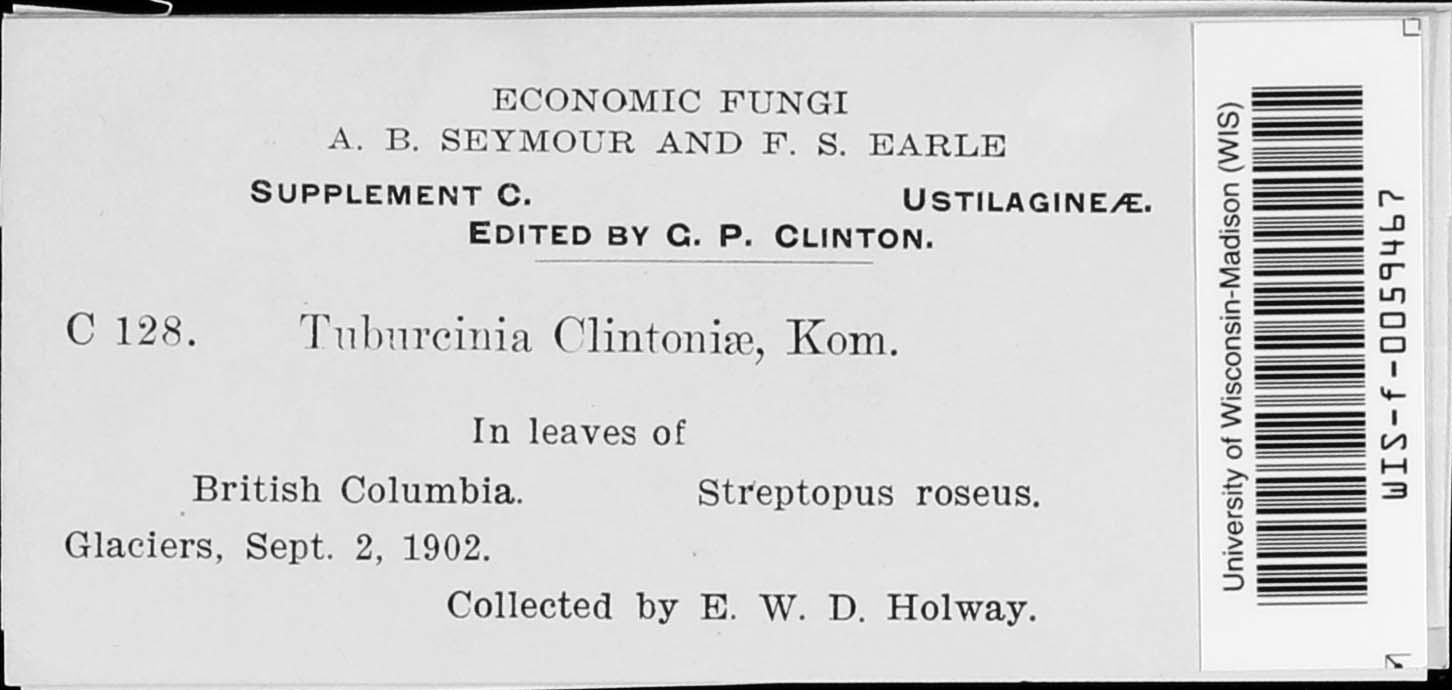 ECONOMIC FUNGI
A. B. SEYMOUR AND F. S. EARLE

SUPPLEMENT C. USTILAGINEÆ.
EDITED BY G. P. CLINTON.

C 128. Tuburcinia Clintoniæ, Kom.

In leaves of

British Columbia. Streptopus roseus.

Glaciers, Sept. 2, 1902.

Collected by E. W. D. Holway.

University of Wisconsin-Madison (WIS)

WIS-f-0059467